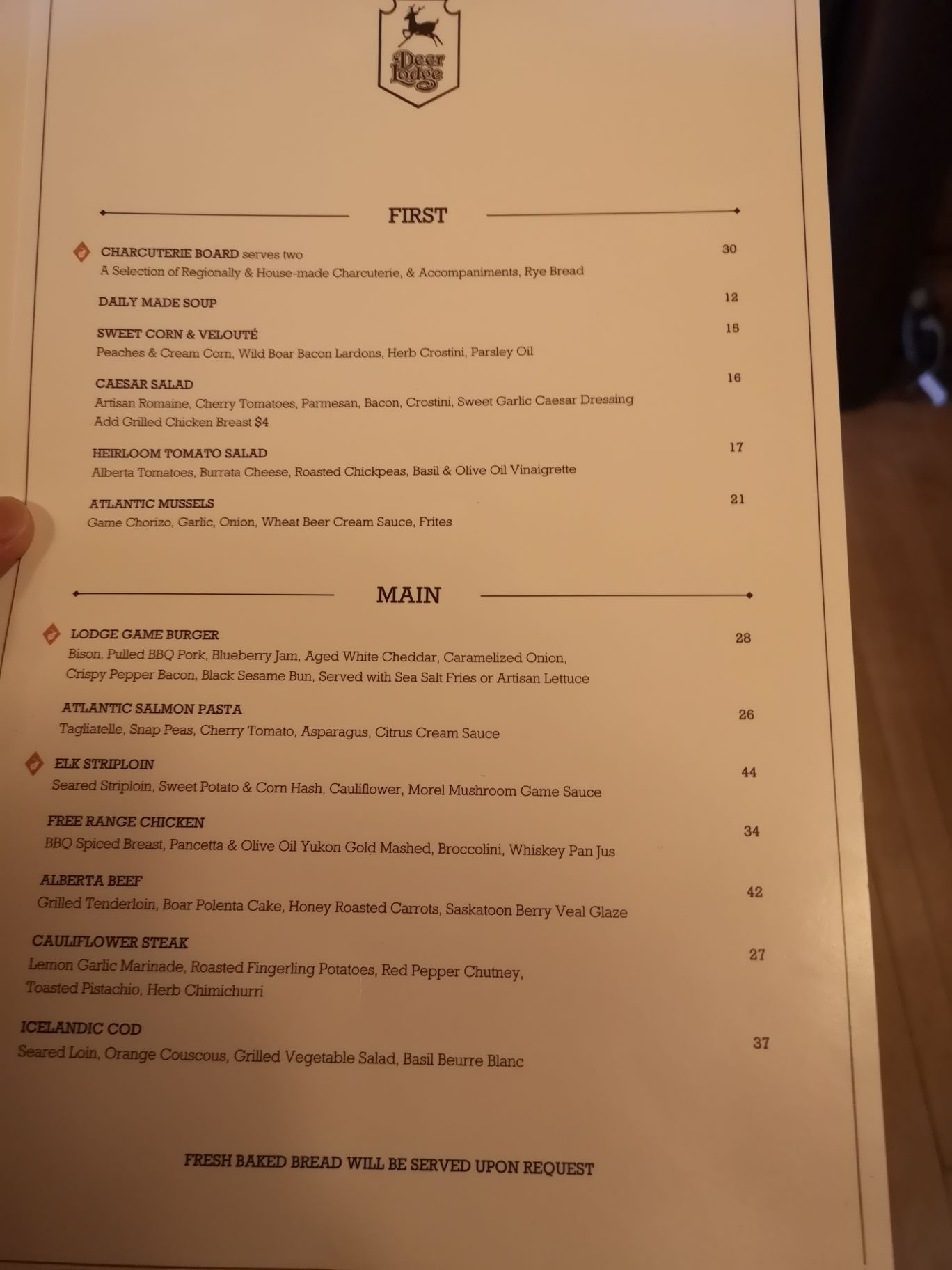 Deer Lodge

FIRST

CHARCUTERIE BOARD serves two
30
A Selection of Regionally & House-made Charcuterie, & Accompaniments, Rye Bread

DAILY MADE SOUP
12

SWEET CORN & VELOUTÉ
15
Peaches & Cream Corn, Wild Boar Bacon Lardons, Herb Crostini, Parsley Oil

CAESAR SALAD
16
Artisan Romaine, Cherry Tomatoes, Parmesan, Bacon, Crostini, Sweet Garlic Caesar Dressing
Add Grilled Chicken Breast $4

HEIRLOOM TOMATO SALAD
17
Alberta Tomatoes, Burrata Cheese, Roasted Chickpeas, Basil & Olive Oil Vinaigrette

ATLANTIC MUSSELS
21
Game Chorizo, Garlic, Onion, Wheat Beer Cream Sauce, Frites

MAIN

LODGE GAME BURGER
28
Bison, Pulled BBQ Pork, Blueberry Jam, Aged White Cheddar, Caramelized Onion, Crispy Pepper Bacon, Black Sesame Bun, Served with Sea Salt Fries or Artisan Lettuce

ATLANTIC SALMON PASTA
26
Tagliatelle, Snap Peas, Cherry Tomato, Asparagus, Citrus Cream Sauce

ELK STRIPLOIN
44
Seared Striploin, Sweet Potato & Corn Hash, Cauliflower, Morel Mushroom Game Sauce

FREE RANGE CHICKEN
34
BBQ Spiced Breast, Pancetta & Olive Oil Yukon Gold Mashed, Broccolini, Whiskey Pan Jus

ALBERTA BEEF
42
Grilled Tenderloin, Boar Polenta Cake, Honey Roasted Carrots, Saskatoon Berry Veal Glaze

CAULIFLOWER STEAK
27
Lemon Garlic Marinade, Roasted Fingerling Potatoes, Red Pepper Chutney, Toasted Pistachio, Herb Chimichurri

ICELANDIC COD
37
Seared Loin, Orange Couscous, Grilled Vegetable Salad, Basil Beurre Blanc

FRESH BAKED BREAD WILL BE SERVED UPON REQUEST